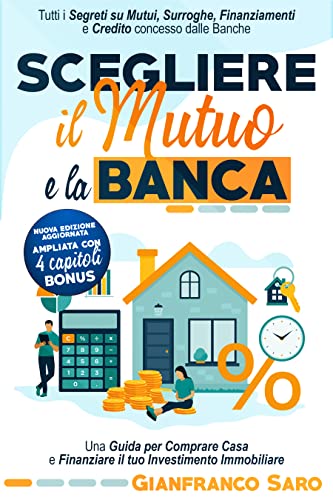 Tutti i Segreti su Mutui, Surroghe, Finanziamenti e Credito concesso dalle Banche

SCEGLIERE il Mutuo e la BANCA

NUOVA EDIZIONE AGGIORNATA AMPLIATA CON 4 capitoli BONUS

C % ÷ ×
7 8 9 −
4 5 6 +
1 2 3 =
0 .

%

Una Guida per Comprare Casa e Finanziare il tuo Investimento Immobiliare

GIANFRANCO SARO